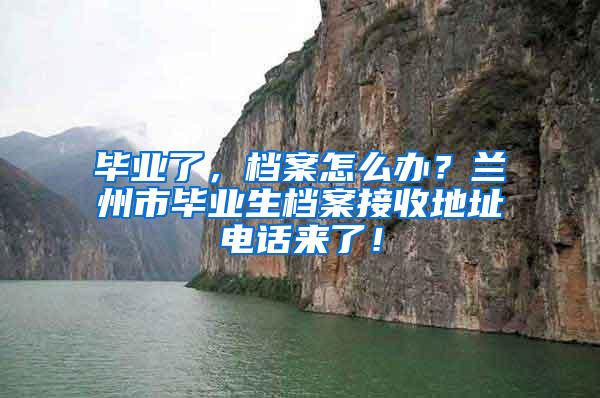 毕业了，档案怎么办？兰州市毕业生档案接收地址电话来了！